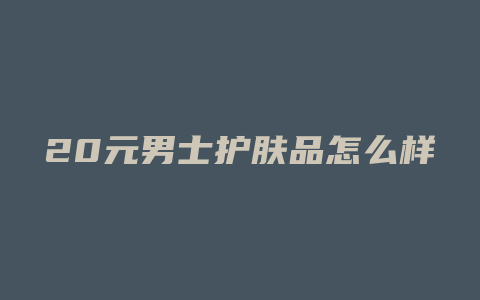 20元男士护肤品怎么样